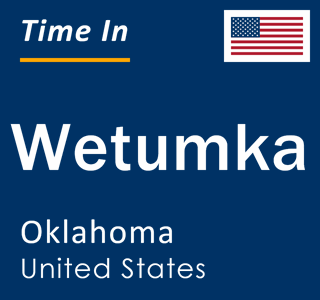 Time In

Wetumka

Oklahoma
United States